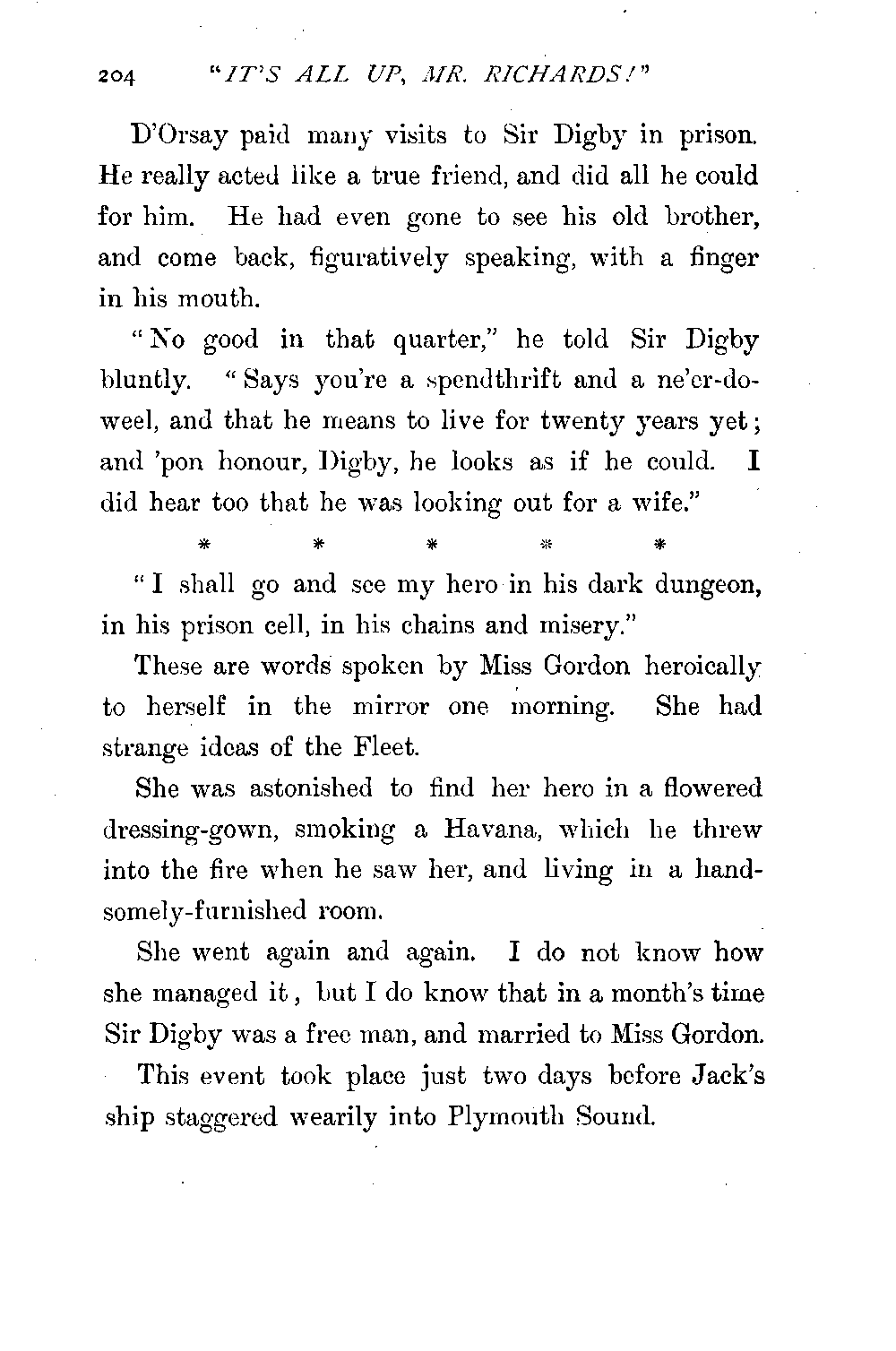 204 "IT'S ALL UP, MR. RICHARDS!"

D'Orsay paid many visits to Sir Digby in prison. He really acted like a true friend, and did all he could for him. He had even gone to see his old brother, and come back, figuratively speaking, with a finger in his mouth.

"No good in that quarter," he told Sir Digby bluntly. "Says you're a spendthrift and a ne'er-do-weel, and that he means to live for twenty years yet; and 'pon honour, Digby, he looks as if he could. I did hear too that he was looking out for a wife."

* * * * *

"I shall go and see my hero in his dark dungeon, in his prison cell, in his chains and misery."

These are words spoken by Miss Gordon heroically to herself in the mirror one morning. She had strange ideas of the Fleet.

She was astonished to find her hero in a flowered dressing-gown, smoking a Havana, which he threw into the fire when he saw her, and living in a handsomely-furnished room.

She went again and again. I do not know how she managed it, but I do know that in a month's time Sir Digby was a free man, and married to Miss Gordon.

This event took place just two days before Jack's ship staggered wearily into Plymouth Sound.